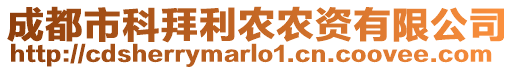 成都市科拜利农农资有限公司
http://cdsherrymarlo1.cn.coovee.com